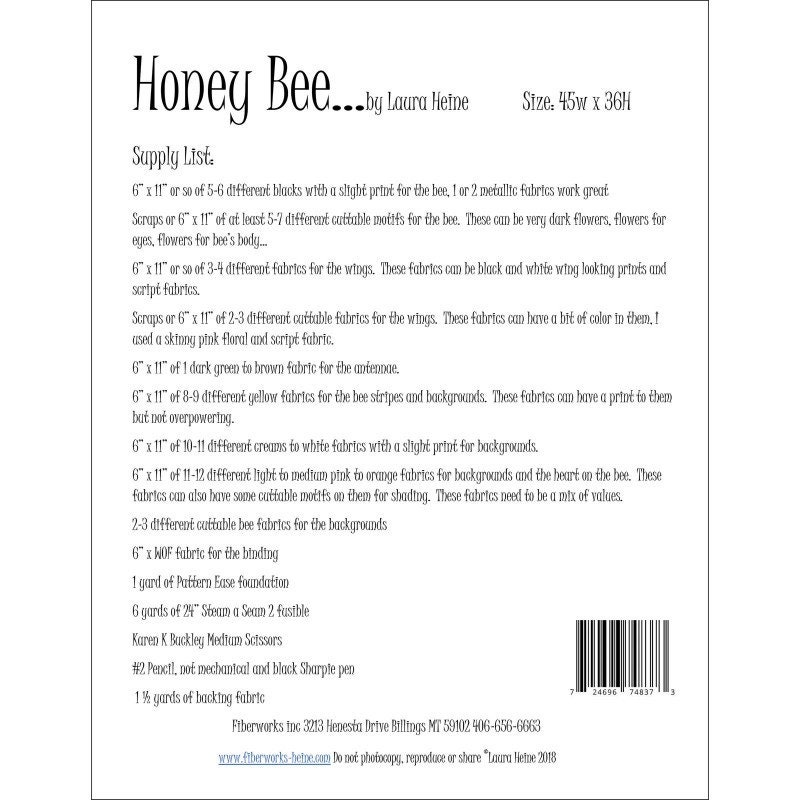 Honey Bee...by Laura Heine Size: 45w x 36H

Supply List:

6" x 11" or so of 5-6 different blacks with a slight print for the bee, 1 or 2 metallic fabrics work great

Scraps or 6" x 11" of at least 5-7 different cuttable motifs for the bee. These can be very dark flowers, flowers for eyes, flowers for bee's body...

6" x 11" or so of 3-4 different fabrics for the wings. These fabrics can be black and white wing looking prints and script fabrics.

Scraps or 6" x 11" of 2-3 different cuttable fabrics for the wings. These fabrics can have a bit of color in them, I used a skinny pink floral and script fabric.

6" x 11" of 1 dark green to brown fabric for the antennae.

6" x 11" of 8-9 different yellow fabrics for the bee stripes and backgrounds. These fabrics can have a print to them but not overpowering.

6" x 11" of 10-11 different creams to white fabrics with a slight print for backgrounds.

6" x 11" of 11-12 different light to medium pink to orange fabrics for backgrounds and the heart on the bee. These fabrics can also have some cuttable motifs on them for shading. These fabrics need to be a mix of values.

2-3 different cuttable bee fabrics for the backgrounds

6" x WOF fabric for the binding

1 yard of Pattern Ease foundation

6 yards of 24" Steam a Seam 2 fusible

Karen K Buckley Medium Scissors

#2 Pencil, not mechanical and black Sharpie pen

1 ½ yards of backing fabric

7 24696 74837 3

Fiberworks inc 3213 Henesta Drive Billings MT 59102 406-656-6663

www.fiberworks-heine.com Do not photocopy, reproduce or share ©Laura Heine 2018